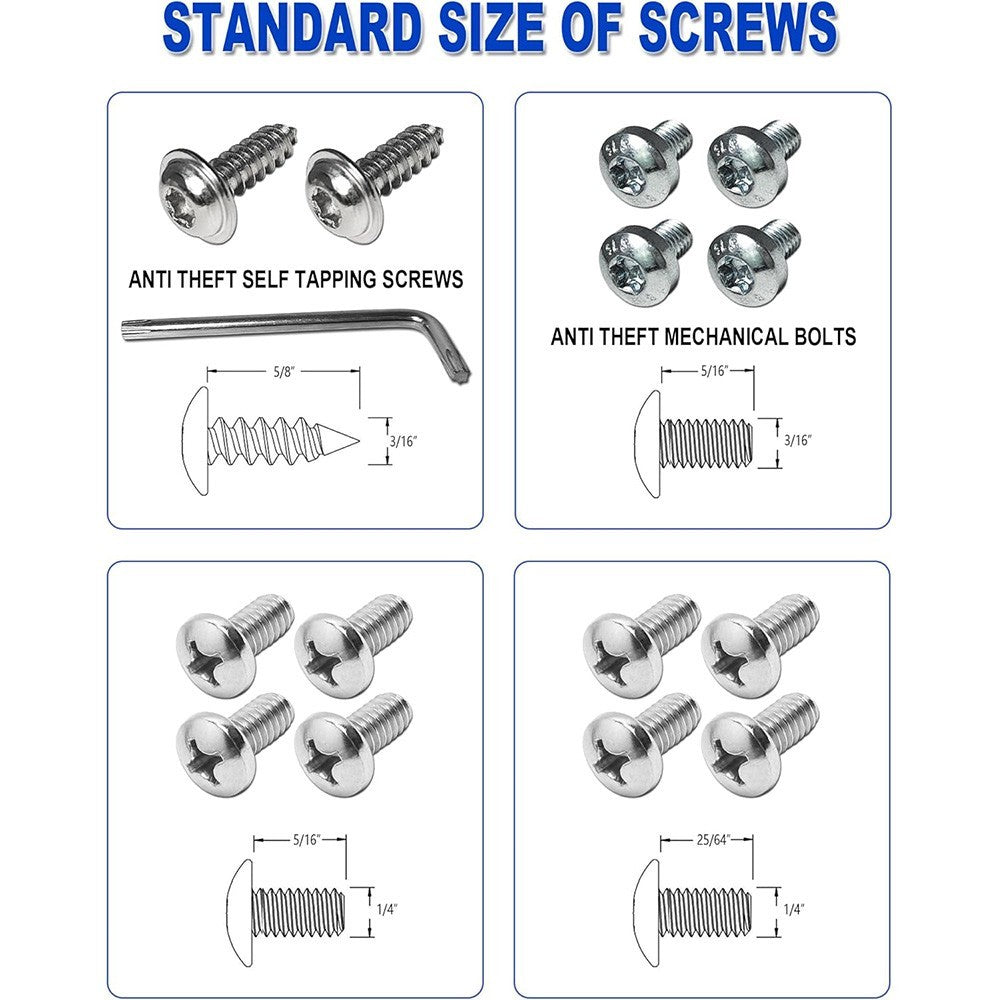 STANDARD SIZE OF SCREWS

ANTI THEFT SELF TAPPING SCREWS

5/8"

3/16"

ANTI THEFT MECHANICAL BOLTS

5/16"

3/16"

5/16"

1/4"

25/64"

1/4"